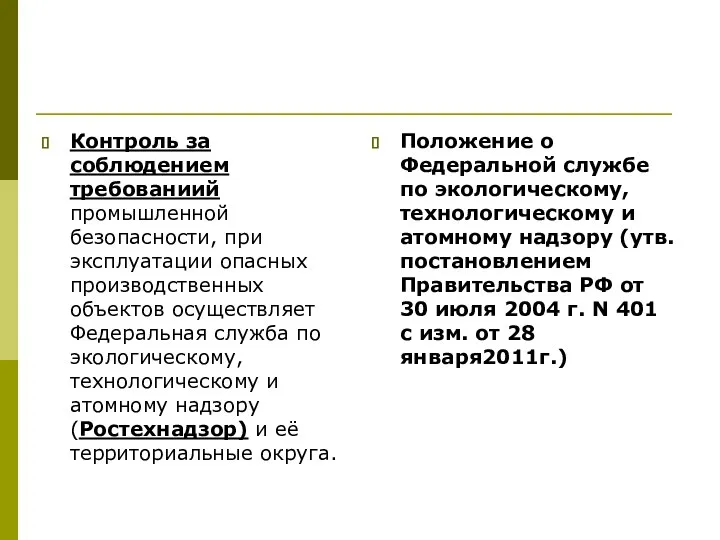 Контроль за соблюдением требованиий промышленной безопасности, при эксплуатации опасных производственных объектов осуществляет Федеральная служба по экологическому, технологическому и атомному надзору (Ростехнадзор) и её территориальные округа.

Положение о Федеральной службе по экологическому, технологическому и атомному надзору (утв. постановлением Правительства РФ от 30 июля 2004 г. N 401 с изм. от 28 января2011г.)